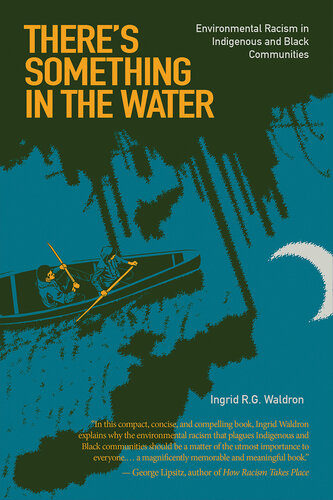 THERE'S SOMETHING IN THE WATER

Environmental Racism in Indigenous and Black Communities

Ingrid R.G. Waldron

"In this compact, concise, and compelling book, Ingrid Waldron explains why the environmental racism that plagues Indigenous and Black communities should be a matter of the utmost importance to everyone.… a magnificently memorable and meaningful book."
— George Lipsitz, author of How Racism Takes Place